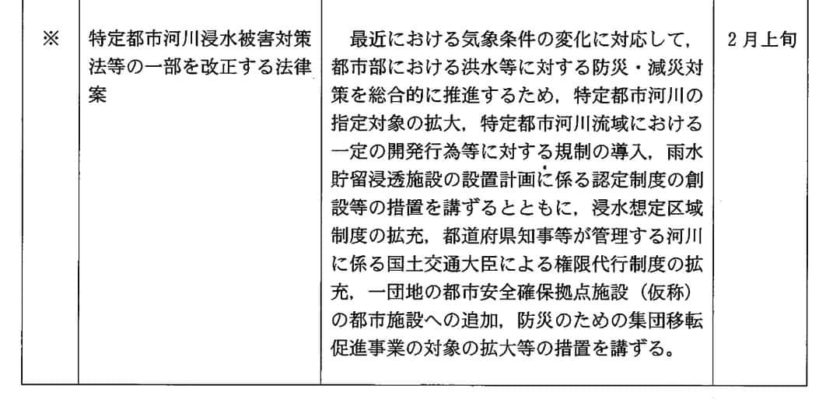 | ※ | 特定都市河川浸水被害対策法等の一部を改正する法律案 | 最近における気象条件の変化に対応して，都市部における洪水等に対する防災・減災対策を総合的に推進するため，特定都市河川の指定対象の拡大，特定都市河川流域における一定の開発行為等に対する規制の導入，雨水貯留浸透施設の設置計画に係る認定制度の創設等の措置を講ずるとともに，浸水想定区域制度の拡充，都道府県知事等が管理する河川に係る国土交通大臣による権限代行制度の拡充，一団地の都市安全確保拠点施設（仮称）の都市施設への追加，防災のための集団移転促進事業の対象の拡大等の措置を講ずる。 | 2月上旬 |
|---|---|---|---|